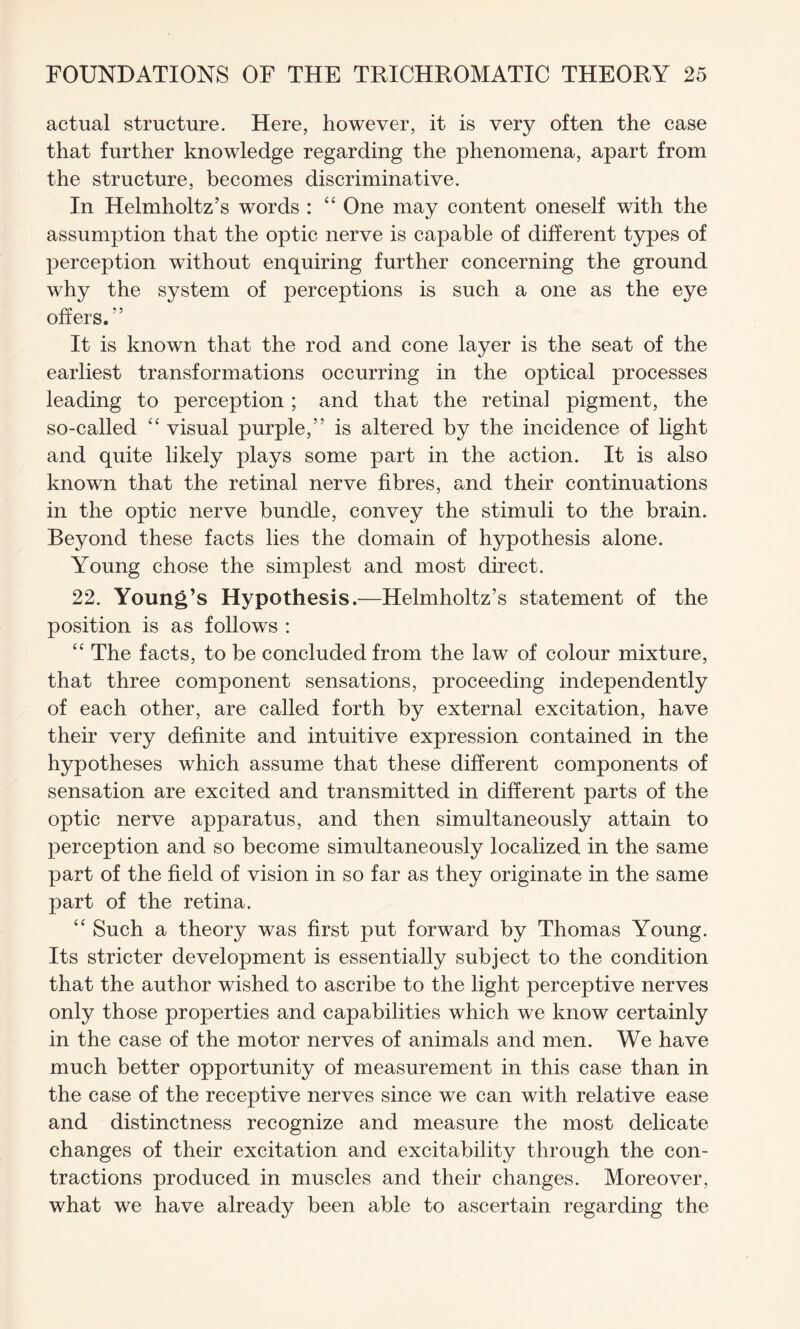 FOUNDATIONS OF THE TRICHROMATIC THEORY 25

actual structure. Here, however, it is very often the case that further knowledge regarding the phenomena, apart from the structure, becomes discriminative.

In Helmholtz's words : " One may content oneself with the assumption that the optic nerve is capable of different types of perception without enquiring further concerning the ground why the system of perceptions is such a one as the eye offers."

It is known that the rod and cone layer is the seat of the earliest transformations occurring in the optical processes leading to perception ; and that the retinal pigment, the so-called " visual purple," is altered by the incidence of light and quite likely plays some part in the action. It is also known that the retinal nerve fibres, and their continuations in the optic nerve bundle, convey the stimuli to the brain. Beyond these facts lies the domain of hypothesis alone. Young chose the simplest and most direct.

22. Young's Hypothesis.—Helmholtz's statement of the position is as follows :

" The facts, to be concluded from the law of colour mixture, that three component sensations, proceeding independently of each other, are called forth by external excitation, have their very definite and intuitive expression contained in the hypotheses which assume that these different components of sensation are excited and transmitted in different parts of the optic nerve apparatus, and then simultaneously attain to perception and so become simultaneously localized in the same part of the field of vision in so far as they originate in the same part of the retina.

" Such a theory was first put forward by Thomas Young. Its stricter development is essentially subject to the condition that the author wished to ascribe to the light perceptive nerves only those properties and capabilities which we know certainly in the case of the motor nerves of animals and men. We have much better opportunity of measurement in this case than in the case of the receptive nerves since we can with relative ease and distinctness recognize and measure the most delicate changes of their excitation and excitability through the contractions produced in muscles and their changes. Moreover, what we have already been able to ascertain regarding the